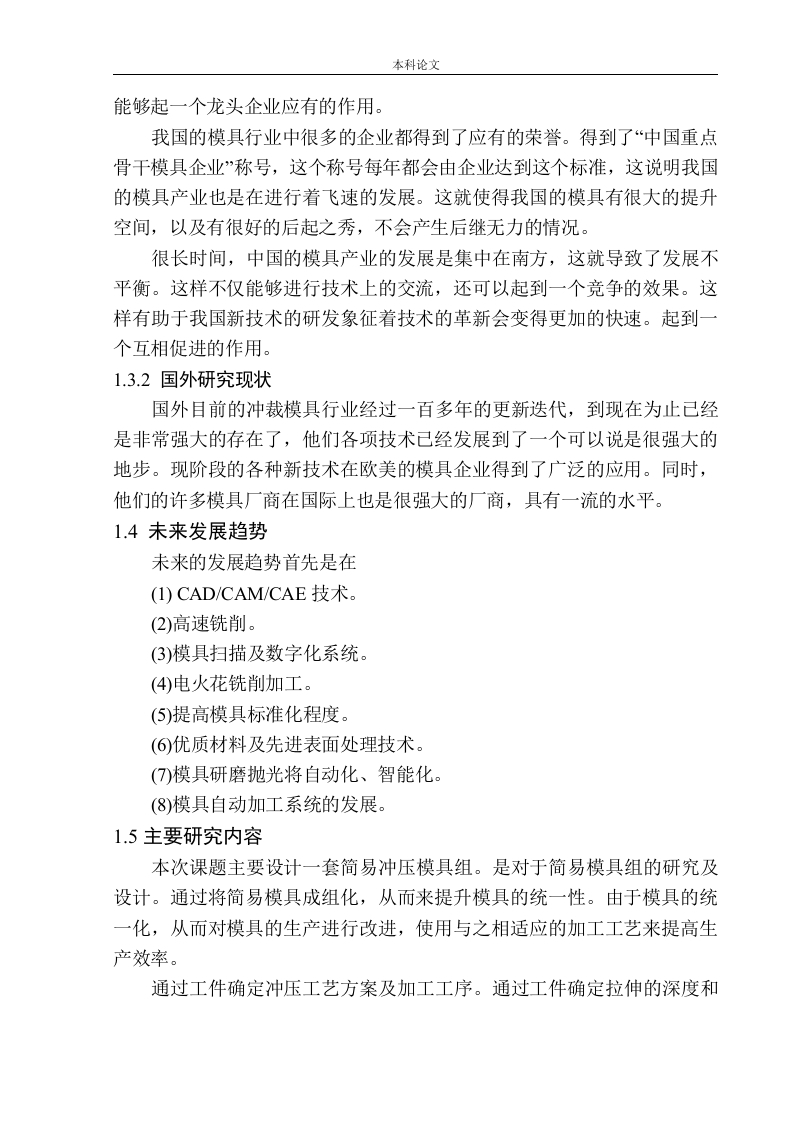 本科论文

能够起一个龙头企业应有的作用。

我国的模具行业中很多的企业都得到了应有的荣誉。得到了“中国重点骨干模具企业”称号，这个称号每年都会由企业达到这个标准，这说明我国的模具产业也是在进行着飞速的发展。这就使得我国的模具有很大的提升空间，以及有很好的后起之秀，不会产生后继无力的情况。

很长时间，中国的模具产业的发展是集中在南方，这就导致了发展不平衡。这样不仅能够进行技术上的交流，还可以起到一个竞争的效果。这样有助于我国新技术的研发象征着技术的革新会变得更加的快速。起到一个互相促进的作用。

1.3.2 国外研究现状

国外目前的冲裁模具行业经过一百多年的更新迭代，到现在为止已经是非常强大的存在了，他们各项技术已经发展到了一个可以说是很强大的地步。现阶段的各种新技术在欧美的模具企业得到了广泛的应用。同时，他们的许多模具厂商在国际上也是很强大的厂商，具有一流的水平。

1.4 未来发展趋势

未来的发展趋势首先是在

(1) CAD/CAM/CAE 技术。

(2)高速铣削。

(3)模具扫描及数字化系统。

(4)电火花铣削加工。

(5)提高模具标准化程度。

(6)优质材料及先进表面处理技术。

(7)模具研磨抛光将自动化、智能化。

(8)模具自动加工系统的发展。

1.5 主要研究内容

本次课题主要设计一套简易冲压模具组。是对于简易模具组的研究及设计。通过将简易模具成组化，从而来提升模具的统一性。由于模具的统一化，从而对模具的生产进行改进，使用与之相适应的加工工艺来提高生产效率。

通过工件确定冲压工艺方案及加工工序。通过工件确定拉伸的深度和